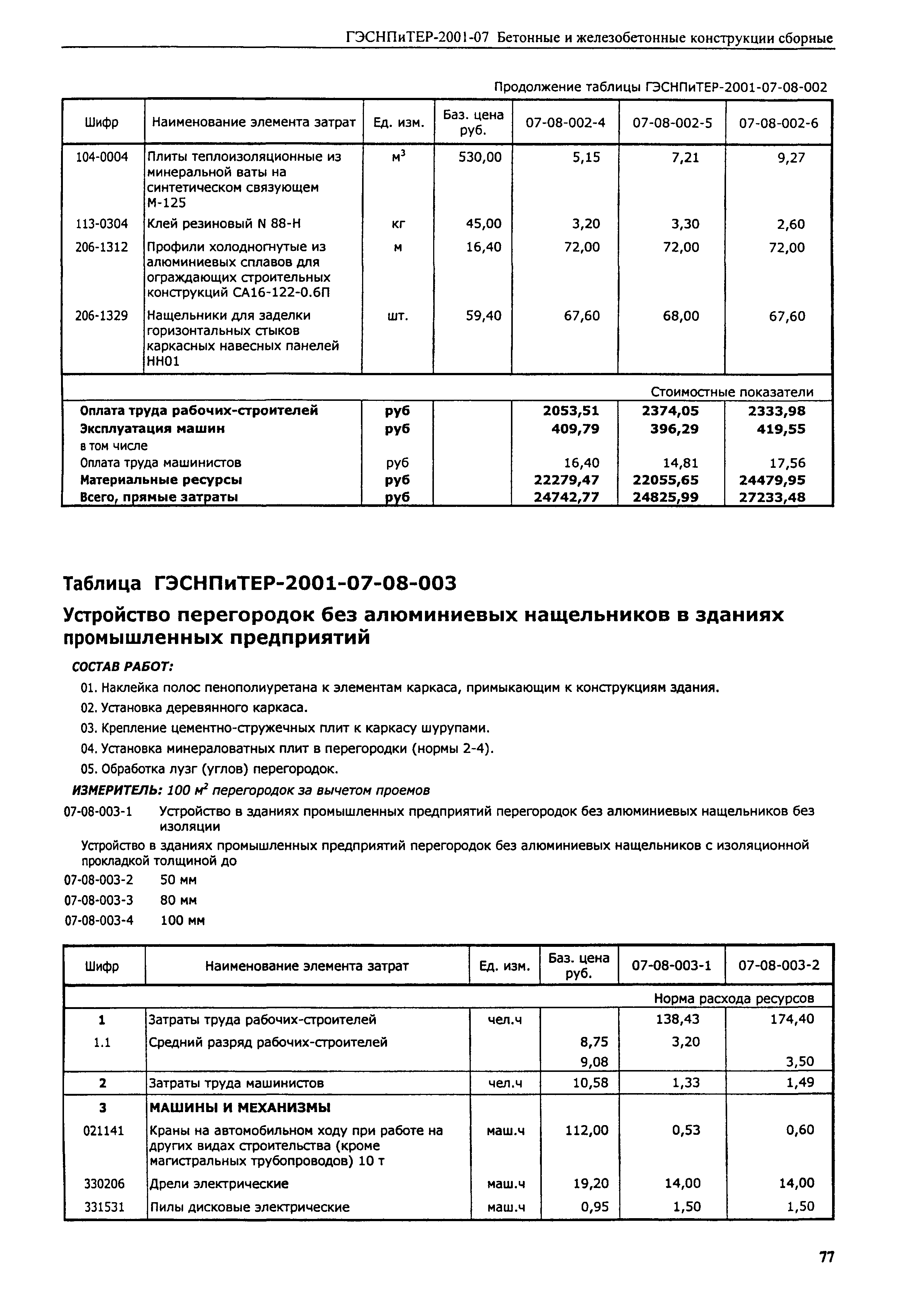 ГЭСНПиТЕР-2001-07 Бетонные и железобетонные конструкции сборные

Продолжение таблицы ГЭСНПиТЕР-2001-07-08-002

| Шифр | Наименование элемента затрат | Ед. изм. | Баз. цена руб. | 07-08-002-4 | 07-08-002-5 | 07-08-002-6 |
|---|---|---|---|---|---|---|
| 104-0004 | Плиты теплоизоляционные из минеральной ваты на синтетическом связующем М-125 | $м^3$ | 530,00 | 5,15 | 7,21 | 9,27 |
| 113-0304 | Клей резиновый N 88-Н | кг | 45,00 | 3,20 | 3,30 | 2,60 |
| 206-1312 | Профили холодногнутые из алюминиевых сплавов для ограждающих строительных конструкций СА16-122-0.6П | м | 16,40 | 72,00 | 72,00 | 72,00 |
| 206-1329 | Нащельники для заделки горизонтальных стыков каркасных навесных панелей НН01 | шт. | 59,40 | 67,60 | 68,00 | 67,60 |
| | | | | | | Стоимостные показатели |
| Оплата труда рабочих-строителей | | руб | | 2053,51 | 2374,05 | 2333,98 |
| Эксплуатация машин | | руб | | 409,79 | 396,29 | 419,55 |
| в том числе | | | | | | |
| Оплата труда машинистов | | руб | | 16,40 | 14,81 | 17,56 |
| Материальные ресурсы | | руб | | 22279,47 | 22055,65 | 24479,95 |
| Всего, прямые затраты | | руб | | 24742,77 | 24825,99 | 27233,48 |

Таблица ГЭСНПиТЕР-2001-07-08-003

Устройство перегородок без алюминиевых нащельников в зданиях промышленных предприятий

СОСТАВ РАБОТ:

01. Наклейка полос пенополиуретана к элементам каркаса, примыкающим к конструкциям здания.
02. Установка деревянного каркаса.
03. Крепление цементно-стружечных плит к каркасу шурупами.
04. Установка минераловатных плит в перегородки (нормы 2-4).
05. Обработка лузг (углов) перегородок.

ИЗМЕРИТЕЛЬ: 100 $м^2$ перегородок за вычетом проемов

07-08-003-1 Устройство в зданиях промышленных предприятий перегородок без алюминиевых нащельников без изоляции

Устройство в зданиях промышленных предприятий перегородок без алюминиевых нащельников с изоляционной прокладкой толщиной до

07-08-003-2 50 мм
07-08-003-3 80 мм
07-08-003-4 100 мм

| Шифр | Наименование элемента затрат | Ед. изм. | Баз. цена руб. | 07-08-003-1 | 07-08-003-2 |
|---|---|---|---|---|---|
| | | | | | Норма расхода ресурсов |
| 1 | Затраты труда рабочих-строителей | чел.ч | | 138,43 | 174,40 |
| 1.1 | Средний разряд рабочих-строителей | | 8,75 | 3,20 | |
| | | | 9,08 | | 3,50 |
| 2 | Затраты труда машинистов | чел.ч | 10,58 | 1,33 | 1,49 |
| 3 | МАШИНЫ И МЕХАНИЗМЫ | | | | |
| 021141 | Краны на автомобильном ходу при работе на других видах строительства (кроме магистральных трубопроводов) 10 т | маш.ч | 112,00 | 0,53 | 0,60 |
| 330206 | Дрели электрические | маш.ч | 19,20 | 14,00 | 14,00 |
| 331531 | Пилы дисковые электрические | маш.ч | 0,95 | 1,50 | 1,50 |

77